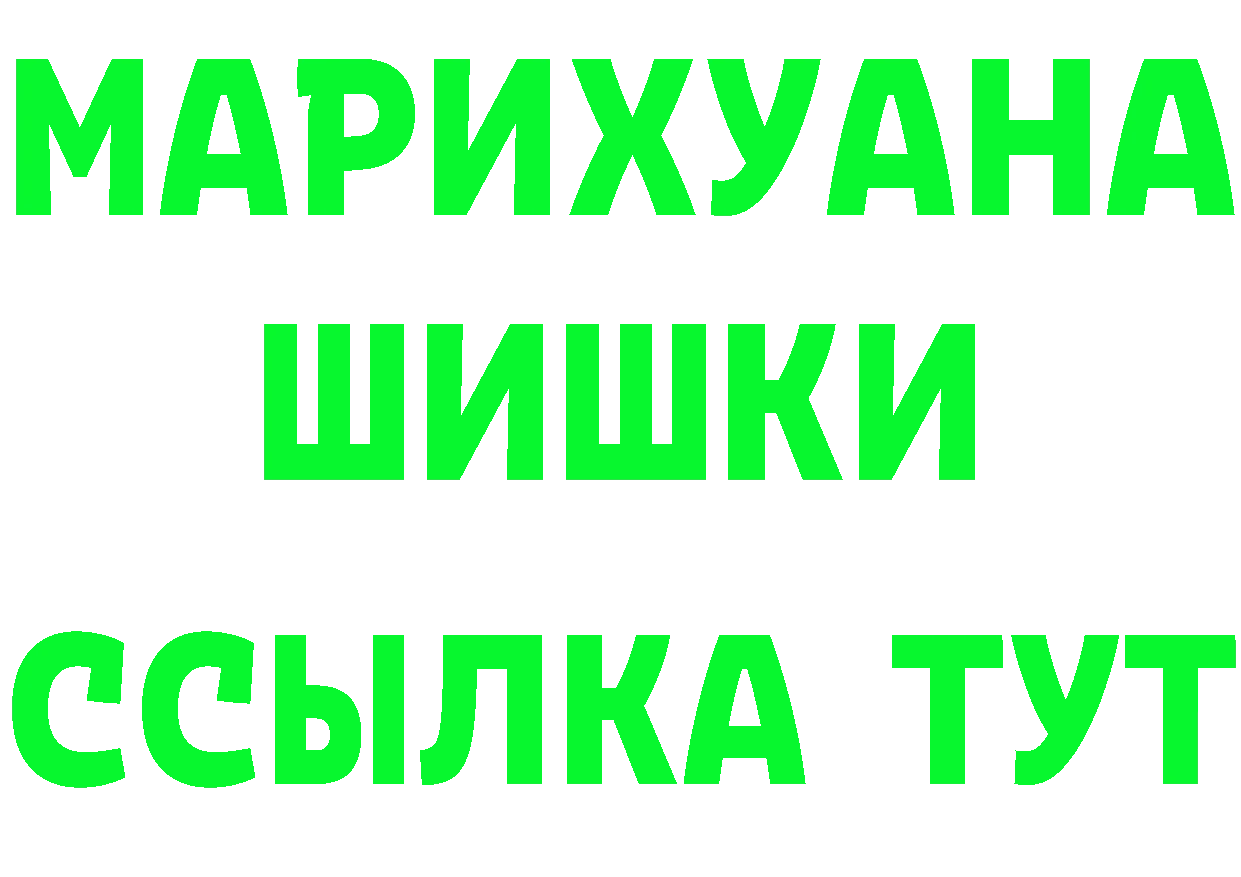 МАРИХУАНА
ШИШКИ
ССЫЛКА ТУТ